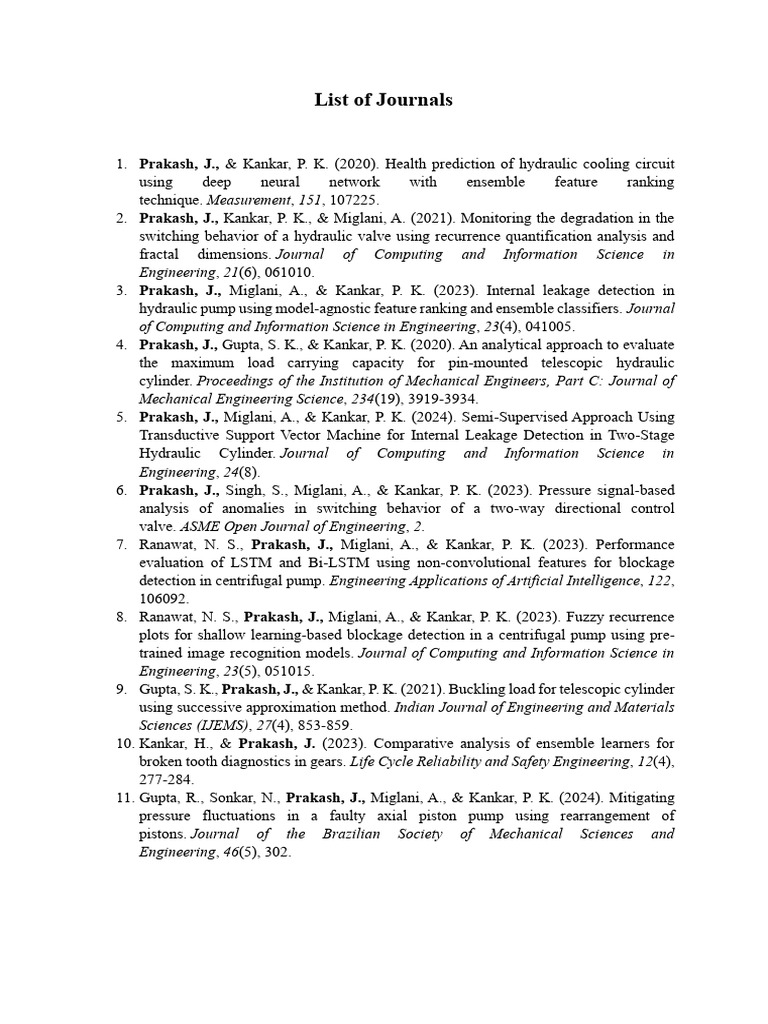 List of Journals

1. Prakash, J., & Kankar, P. K. (2020). Health prediction of hydraulic cooling circuit using deep neural network with ensemble feature ranking technique. Measurement, 151, 107225.
2. Prakash, J., Kankar, P. K., & Miglani, A. (2021). Monitoring the degradation in the switching behavior of a hydraulic valve using recurrence quantification analysis and fractal dimensions. Journal of Computing and Information Science in Engineering, 21(6), 061010.
3. Prakash, J., Miglani, A., & Kankar, P. K. (2023). Internal leakage detection in hydraulic pump using model-agnostic feature ranking and ensemble classifiers. Journal of Computing and Information Science in Engineering, 23(4), 041005.
4. Prakash, J., Gupta, S. K., & Kankar, P. K. (2020). An analytical approach to evaluate the maximum load carrying capacity for pin-mounted telescopic hydraulic cylinder. Proceedings of the Institution of Mechanical Engineers, Part C: Journal of Mechanical Engineering Science, 234(19), 3919-3934.
5. Prakash, J., Miglani, A., & Kankar, P. K. (2024). Semi-Supervised Approach Using Transductive Support Vector Machine for Internal Leakage Detection in Two-Stage Hydraulic Cylinder. Journal of Computing and Information Science in Engineering, 24(8).
6. Prakash, J., Singh, S., Miglani, A., & Kankar, P. K. (2023). Pressure signal-based analysis of anomalies in switching behavior of a two-way directional control valve. ASME Open Journal of Engineering, 2.
7. Ranawat, N. S., Prakash, J., Miglani, A., & Kankar, P. K. (2023). Performance evaluation of LSTM and Bi-LSTM using non-convolutional features for blockage detection in centrifugal pump. Engineering Applications of Artificial Intelligence, 122, 106092.
8. Ranawat, N. S., Prakash, J., Miglani, A., & Kankar, P. K. (2023). Fuzzy recurrence plots for shallow learning-based blockage detection in a centrifugal pump using pre-trained image recognition models. Journal of Computing and Information Science in Engineering, 23(5), 051015.
9. Gupta, S. K., Prakash, J., & Kankar, P. K. (2021). Buckling load for telescopic cylinder using successive approximation method. Indian Journal of Engineering and Materials Sciences (IJEMS), 27(4), 853-859.
10. Kankar, H., & Prakash, J. (2023). Comparative analysis of ensemble learners for broken tooth diagnostics in gears. Life Cycle Reliability and Safety Engineering, 12(4), 277-284.
11. Gupta, R., Sonkar, N., Prakash, J., Miglani, A., & Kankar, P. K. (2024). Mitigating pressure fluctuations in a faulty axial piston pump using rearrangement of pistons. Journal of the Brazilian Society of Mechanical Sciences and Engineering, 46(5), 302.